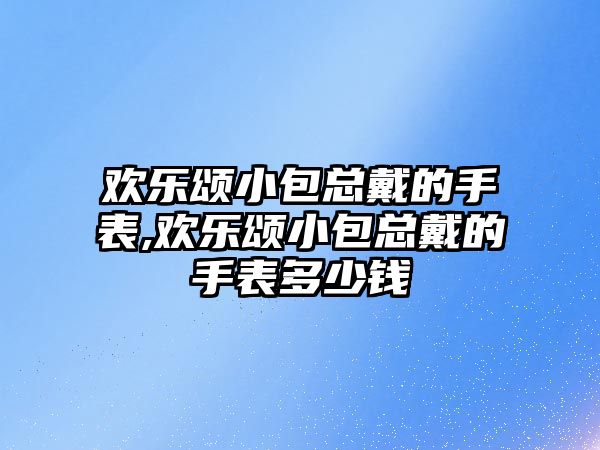 欢乐颂小包总戴的手表,欢乐颂小包总戴的手表多少钱